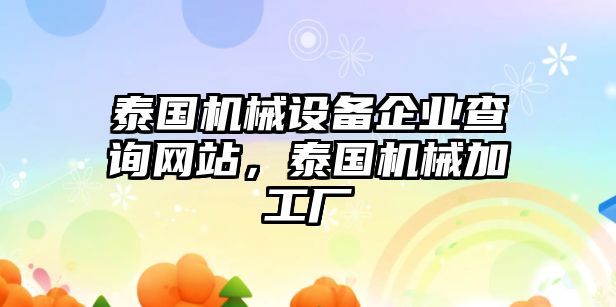 泰国机械设备企业查询网站，泰国机械加工厂